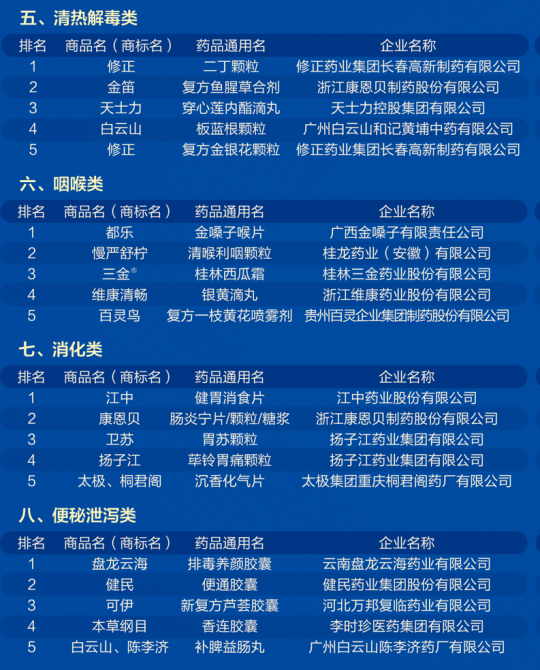 五、清热解毒类

| 排名 | 商品名（商标名） | 药品通用名 | 企业名称 |
|---|---|---|---|
| 1 | 修正 | 二丁颗粒 | 修正药业集团长春高新制药有限公司 |
| 2 | 金笛 | 复方鱼腥草合剂 | 浙江康恩贝制药股份有限公司 |
| 3 | 天士力 | 穿心莲内酯滴丸 | 天士力控股集团有限公司 |
| 4 | 白云山 | 板蓝根颗粒 | 广州白云山和记黄埔中药有限公司 |
| 5 | 修正 | 复方金银花颗粒 | 修正药业集团长春高新制药有限公司 |

六、咽喉类

| 排名 | 商品名（商标名） | 药品通用名 | 企业名称 |
|---|---|---|---|
| 1 | 都乐 | 金嗓子喉片 | 广西金嗓子有限责任公司 |
| 2 | 慢严舒柠 | 清喉利咽颗粒 | 桂龙药业（安徽）有限公司 |
| 3 | 三金® | 桂林西瓜霜 | 桂林三金药业股份有限公司 |
| 4 | 维康清畅 | 银黄滴丸 | 浙江维康药业股份有限公司 |
| 5 | 百灵鸟 | 复方一枝黄花喷雾剂 | 贵州百灵企业集团制药股份有限公司 |

七、消化类

| 排名 | 商品名（商标名） | 药品通用名 | 企业名称 |
|---|---|---|---|
| 1 | 江中 | 健胃消食片 | 江中药业股份有限公司 |
| 2 | 康恩贝 | 肠炎宁片/颗粒/糖浆 | 浙江康恩贝制药股份有限公司 |
| 3 | 卫苏 | 胃苏颗粒 | 扬子江药业集团有限公司 |
| 4 | 扬子江 | 荜铃胃痛颗粒 | 扬子江药业集团有限公司 |
| 5 | 太极、桐君阁 | 沉香化气片 | 太极集团重庆桐君阁药厂有限公司 |

八、便秘泄泻类

| 排名 | 商品名（商标名） | 药品通用名 | 企业名称 |
|---|---|---|---|
| 1 | 盘龙云海 | 排毒养颜胶囊 | 云南盘龙云海药业有限公司 |
| 2 | 健民 | 便通胶囊 | 健民药业集团股份有限公司 |
| 3 | 可伊 | 新复方芦荟胶囊 | 河北万邦复临药业有限公司 |
| 4 | 本草纲目 | 香连胶囊 | 李时珍医药集团有限公司 |
| 5 | 白云山、陈李济 | 补脾益肠丸 | 广州白云山陈李济药厂有限公司 |